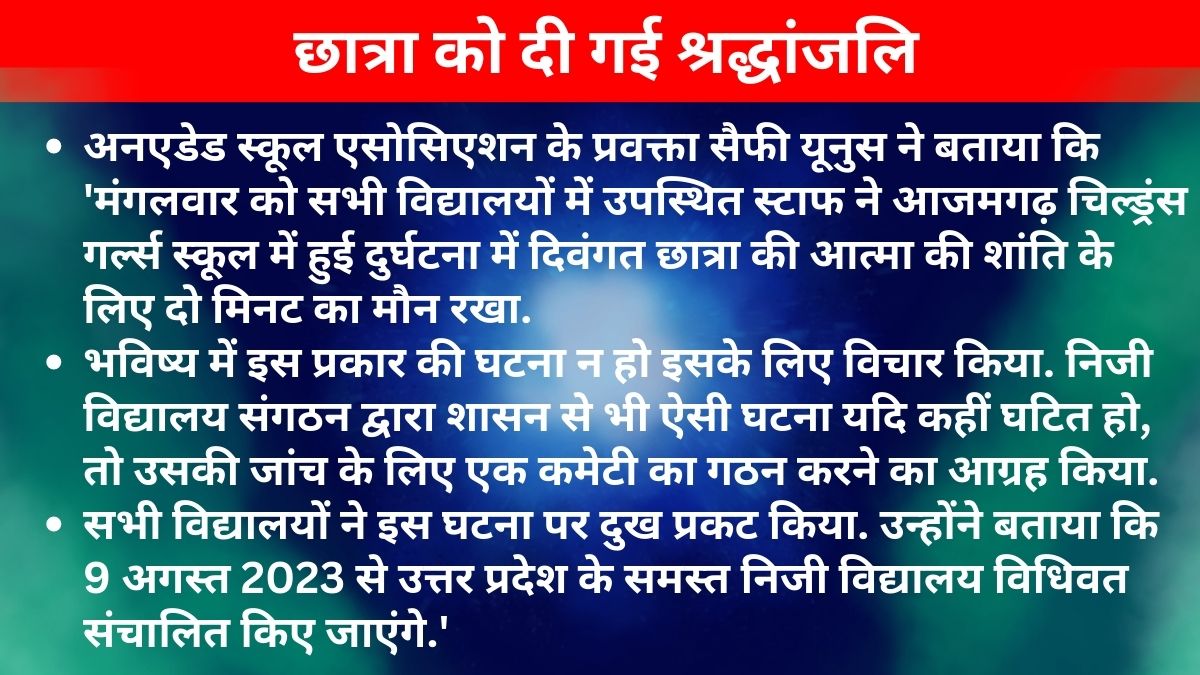 छात्रा को दी गई श्रद्धांजलि

• अनएडेड स्कूल एसोसिएशन के प्रवक्ता सैफी यूनुस ने बताया कि 'मंगलवार को सभी विद्यालयों में उपस्थित स्टाफ ने आजमगढ़ चिल्ड्रंस गर्ल्स स्कूल में हुई दुर्घटना में दिवंगत छात्रा की आत्मा की शांति के लिए दो मिनट का मौन रखा.

• भविष्य में इस प्रकार की घटना न हो इसके लिए विचार किया. निजी विद्यालय संगठन द्वारा शासन से भी ऐसी घटना यदि कहीं घटित हो, तो उसकी जांच के लिए एक कमेटी का गठन करने का आग्रह किया.

• सभी विद्यालयों ने इस घटना पर दुख प्रकट किया. उन्होंने बताया कि 9 अगस्त 2023 से उत्तर प्रदेश के समस्त निजी विद्यालय विधिवत संचालित किए जाएंगे.'